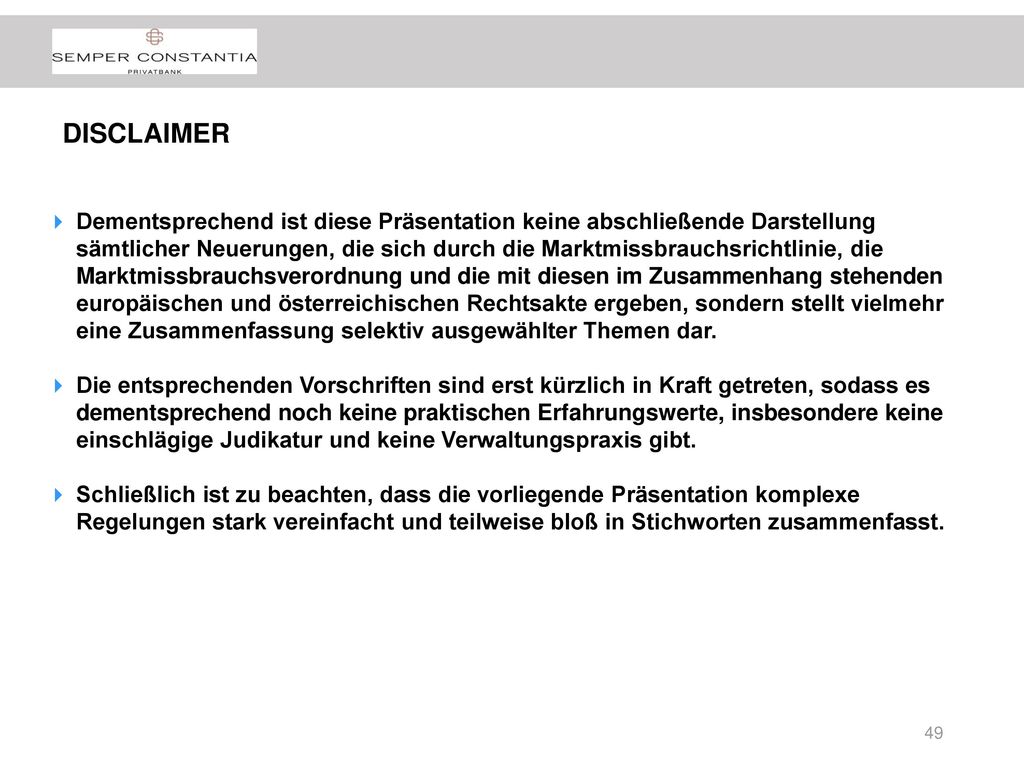 SEMPER CONSTANTIA
PRIVATBANK

DISCLAIMER

Dementsprechend ist diese Präsentation keine abschließende Darstellung sämtlicher Neuerungen, die sich durch die Marktmissbrauchsrichtlinie, die Marktmissbrauchsverordnung und die mit diesen im Zusammenhang stehenden europäischen und österreichischen Rechtsakte ergeben, sondern stellt vielmehr eine Zusammenfassung selektiv ausgewählter Themen dar.

Die entsprechenden Vorschriften sind erst kürzlich in Kraft getreten, sodass es dementsprechend noch keine praktischen Erfahrungswerte, insbesondere keine einschlägige Judikatur und keine Verwaltungspraxis gibt.

Schließlich ist zu beachten, dass die vorliegende Präsentation komplexe Regelungen stark vereinfacht und teilweise bloß in Stichworten zusammenfasst.

49